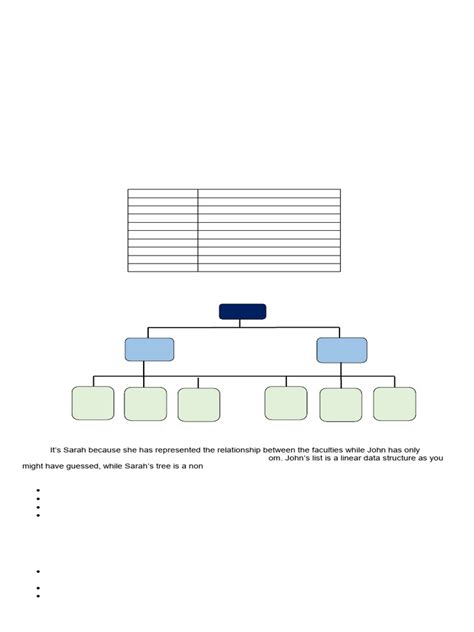 It's Sarah because she has represented the relationship between the faculties while John has only

om. John's list is a linear data structure as you might have guessed, while Sarah's tree is a non